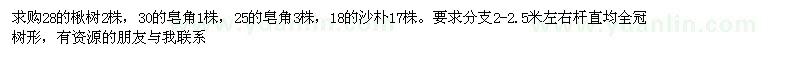 求购28的楸树2株，30的皂角1株，25的皂角3株，18的沙朴17株。要求分支2-2.5米左右杆直均全冠树形，有资源的朋友与我联系